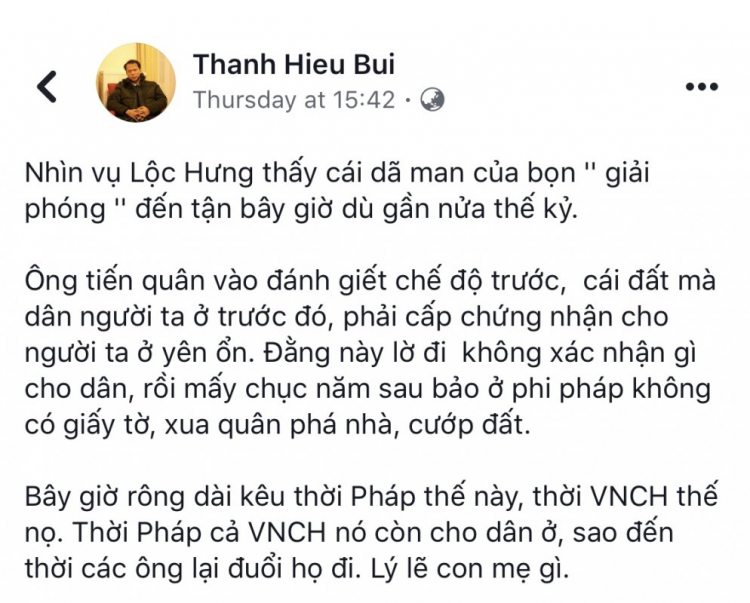 Thanh Hieu Bui
Thursday at 15:42 ·

Nhìn vụ Lộc Hưng thấy cái dã man của bọn '' giải phóng '' đến tận bây giờ dù gần nửa thế kỷ.

Ông tiến quân vào đánh giết chế độ trước, cái đất mà dân người ta ở trước đó, phải cấp chứng nhận cho người ta ở yên ổn. Đằng này lờ đi không xác nhận gì cho dân, rồi mấy chục năm sau bảo ở phi pháp không có giấy tờ, xua quân phá nhà, cướp đất.

Bây giờ rông dài kêu thời Pháp thế này, thời VNCH thế nọ. Thời Pháp cả VNCH nó còn cho dân ở, sao đến thời các ông lại đuổi họ đi. Lý lẽ con mẹ gì.